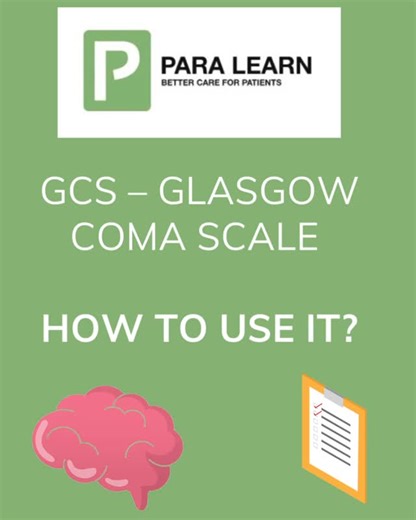 P

PARA LEARN
BETTER CARE FOR PATIENTS

GCS – GLASGOW COMA SCALE

HOW TO USE IT?